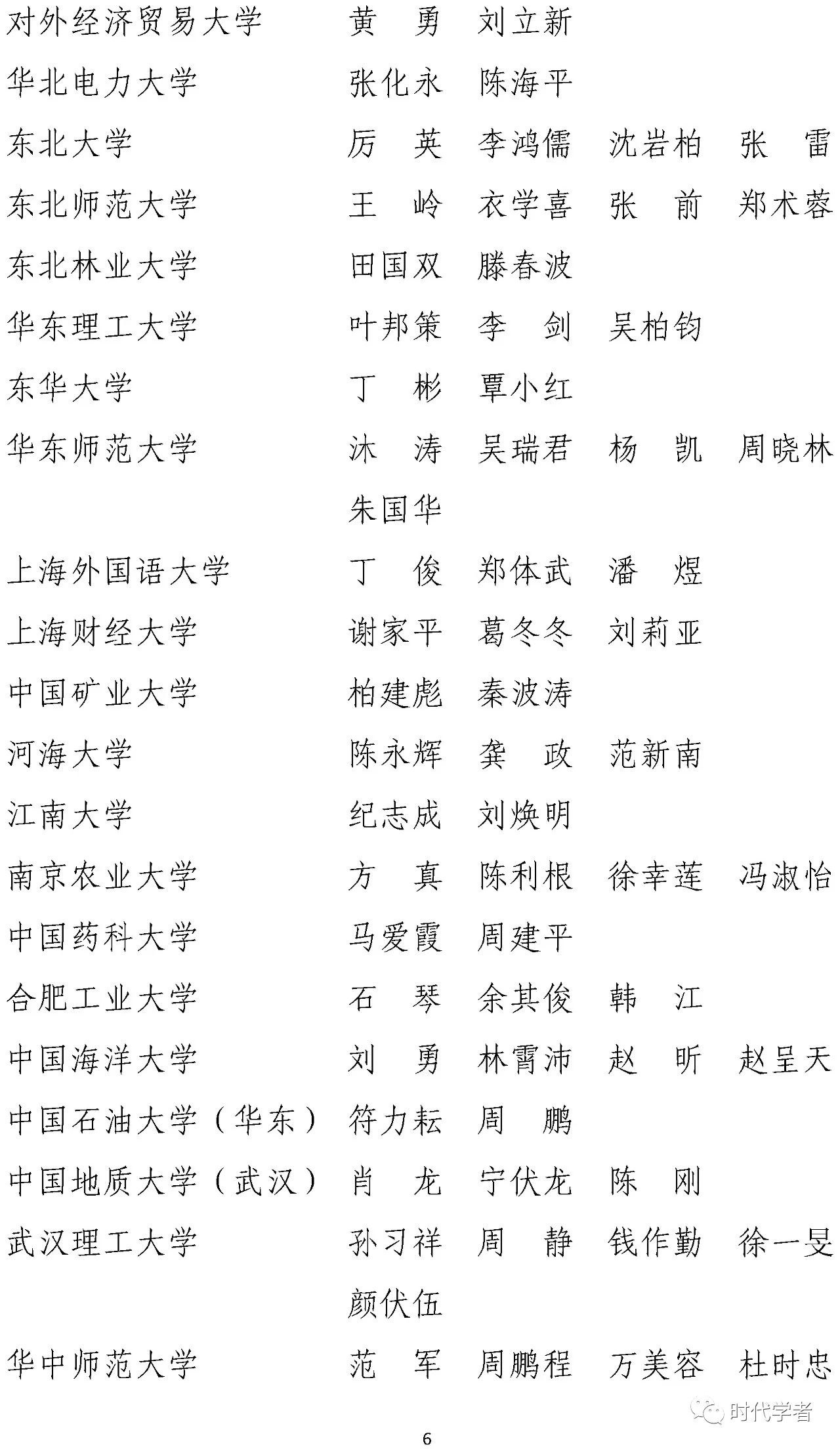 对外经济贸易大学　黄　勇　刘立新

华北电力大学　张化永　陈海平

东北大学　厉　英　李鸿儒　沈岩柏　张　雷

东北师范大学　王　岭　衣学喜　张　前　郑术蓉

东北林业大学　田国双　滕春波

华东理工大学　叶邦策　李　剑　吴柏钧

东华大学　丁　彬　覃小红

华东师范大学　沐　涛　吴瑞君　杨　凯　周晓林　朱国华

上海外国语大学　丁　俊　郑体武　潘　煜

上海财经大学　谢家平　葛冬冬　刘莉亚

中国矿业大学　柏建彪　秦波涛

河海大学　陈永辉　龚　政　范新南

江南大学　纪志成　刘焕明

南京农业大学　方　真　陈利根　徐幸莲　冯淑怡

中国药科大学　马爱霞　周建平

合肥工业大学　石　琴　余其俊　韩　江

中国海洋大学　刘　勇　林霄沛　赵　昕　赵呈天

中国石油大学（华东）　符力耘　周　鹏

中国地质大学（武汉）　肖　龙　宁伏龙　陈　刚

武汉理工大学　孙习祥　周　静　钱作勤　徐一旻　颜伏伍

华中师范大学　范　军　周鹏程　万美容　杜时忠

时代学者

6